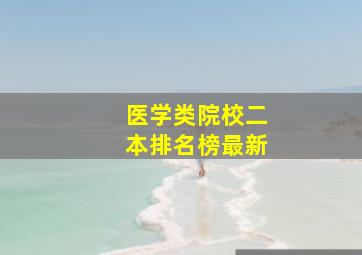 医学类院校二本排名榜最新